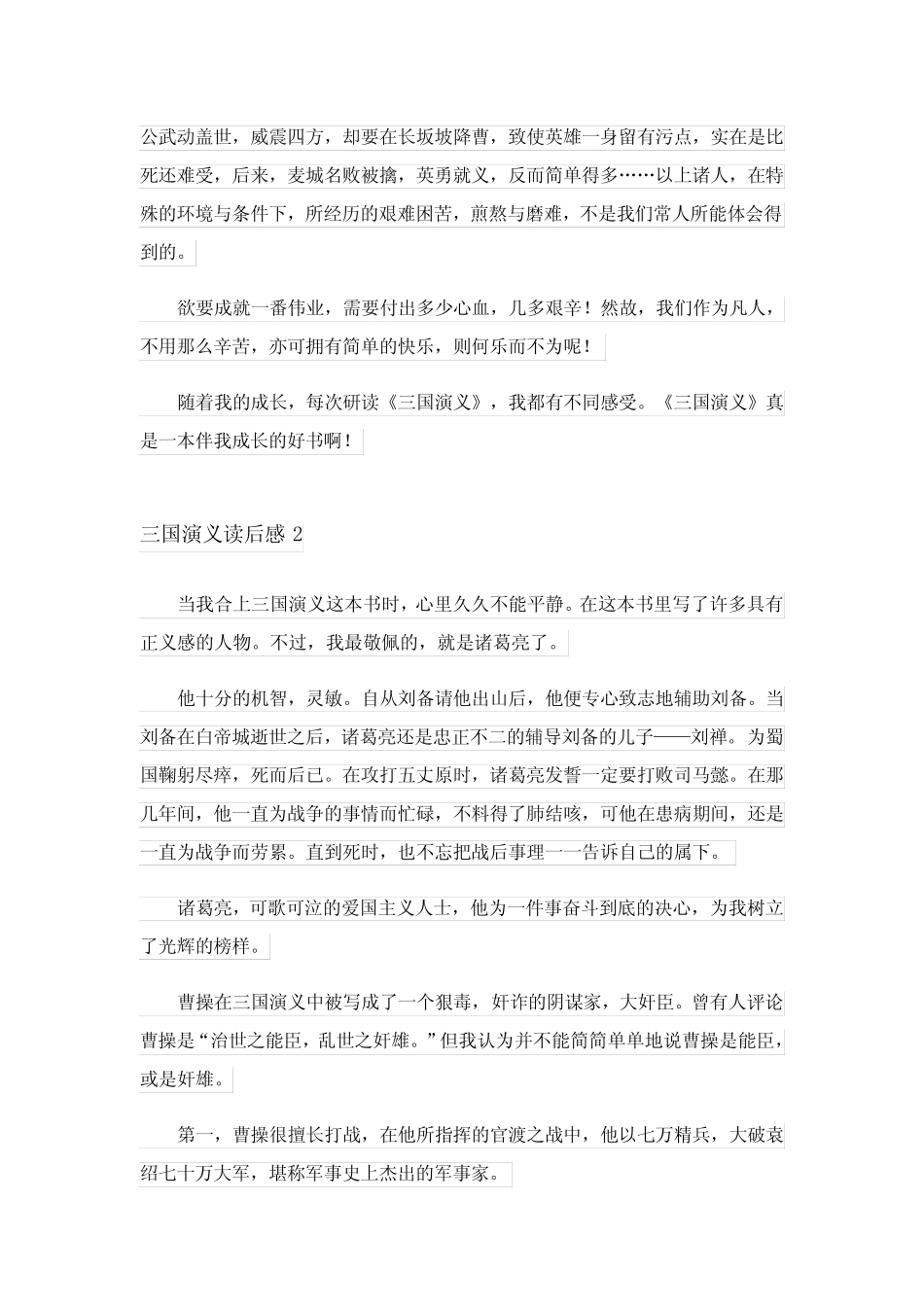 公武动盖世，威震四方，却要在长坂坡降曹，致使英雄一身留有污点，实在是比死还难受，后来，麦城名败被擒，英勇就义，反而简单得多……以上诸人，在特殊的环境与条件下，所经历的艰难困苦，煎熬与磨难，不是我们常人所能体会得到的。

欲要成就一番伟业，需要付出多少心血，几多艰辛！然故，我们作为凡人，不用那么辛苦，亦可拥有简单的快乐，则何乐而不为呢！

随着我的成长，每次研读《三国演义》，我都有不同感受。《三国演义》真是一本伴我成长的好书啊！

三国演义读后感 2

当我合上三国演义这本书时，心里久久不能平静。在这本书里写了许多具有正义感的人物。不过，我最敬佩的，就是诸葛亮了。

他十分的机智，灵敏。自从刘备请他出山后，他便专心致志地辅助刘备。当刘备在白帝城逝世之后，诸葛亮还是忠正不二的辅导刘备的儿子——刘禅。为蜀国鞠躬尽瘁，死而后已。在攻打五丈原时，诸葛亮发誓一定要打败司马懿。在那几年间，他一直为战争的事情而忙碌，不料得了肺结咳，可他在患病期间，还是一直为战争而劳累。直到死时，也不忘把战后事理一一告诉自己的属下。

诸葛亮，可歌可泣的爱国主义人士，他为一件事奋斗到底的决心，为我树立了光辉的榜样。

曹操在三国演义中被写成了一个狠毒，奸诈的阴谋家，大奸臣。曾有人评论曹操是“治世之能臣，乱世之奸雄。”但我认为并不能简简单单地说曹操是能臣，或是奸雄。

第一，曹操很擅长打战，在他所指挥的官渡之战中，他以七万精兵，大破袁绍七十万大军，堪称军事史上杰出的军事家。